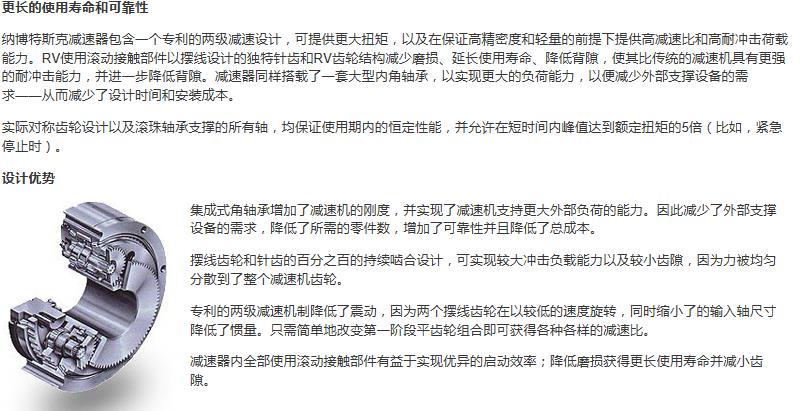 更长的使用寿命和可靠性

纳博特斯克减速器包含一个专利的两级减速设计，可提供更大扭矩，以及在保证高精密度和轻量的前提下提供高减速比和高耐冲击荷载能力。RV使用滚动接触部件以摆线设计的独特针齿和RV齿轮结构减少磨损、延长使用寿命、降低背隙，使其比传统的减速机具有更强的耐冲击能力，并进一步降低背隙。减速器同样搭载了一套大型内角轴承，以实现更大的负荷能力，以便减少外部支撑设备的需求——从而减少了设计时间和安装成本。

实际对称齿轮设计以及滚珠轴承支撑的所有轴，均保证使用期内的恒定性能，并允许在短时间内峰值达到额定扭矩的5倍（比如，紧急停止时）。

设计优势

集成式角轴承增加了减速机的刚度，并实现了减速机支持更大外部负荷的能力。因此减少了外部支撑设备的需求，降低了所需的零件数，增加了可靠性并且降低了总成本。

摆线齿轮和针齿的百分之百的持续啮合设计，可实现较大冲击负载能力以及较小齿隙，因为力被均匀分散到了整个减速机齿轮。

专利的两级减速机制降低了震动，因为两个摆线齿轮在以较低的速度旋转，同时缩小了的输入轴尺寸降低了惯量。只需简单地改变第一阶段平齿轮组合即可获得各种各样的减速比。

减速器内全部使用滚动接触部件有益于实现优异的启动效率；降低磨损获得更长使用寿命并减小齿隙。